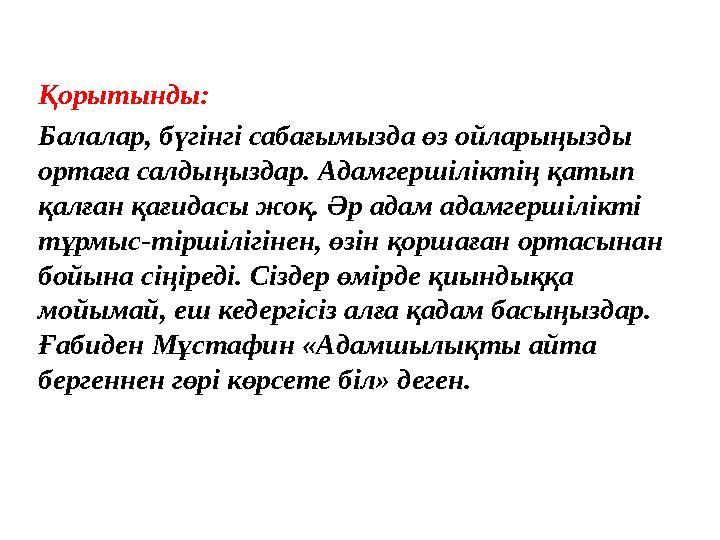 Қорытынды:

Балалар, бүгінгі сабағымызда өз ойларыңызды ортаға салдыңыздар. Адамгершіліктің қатып қалған қағидасы жоқ. Әр адам адамгершілікті тұрмыс-тіршілігінен, өзін қоршаған ортасынан бойына сіңіреді. Сіздер өмірде қиындыққа мойымай, еш кедергісіз алға қадам басыңыздар. Ғабиден Мұстафин «Адамшылықты айта бергеннен гөрі көрсете біл» деген.